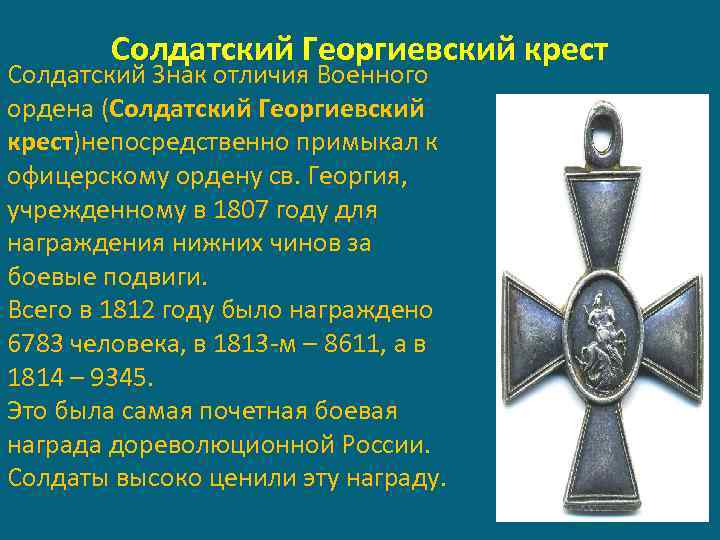 Солдатский Георгиевский крест

Солдатский Знак отличия Военного ордена (Солдатский Георгиевский крест)непосредственно примыкал к офицерскому ордену св. Георгия, учрежденному в 1807 году для награждения нижних чинов за боевые подвиги.
Всего в 1812 году было награждено 6783 человека, в 1813-м – 8611, а в 1814 – 9345.
Это была самая почетная боевая награда дореволюционной России.
Солдаты высоко ценили эту награду.